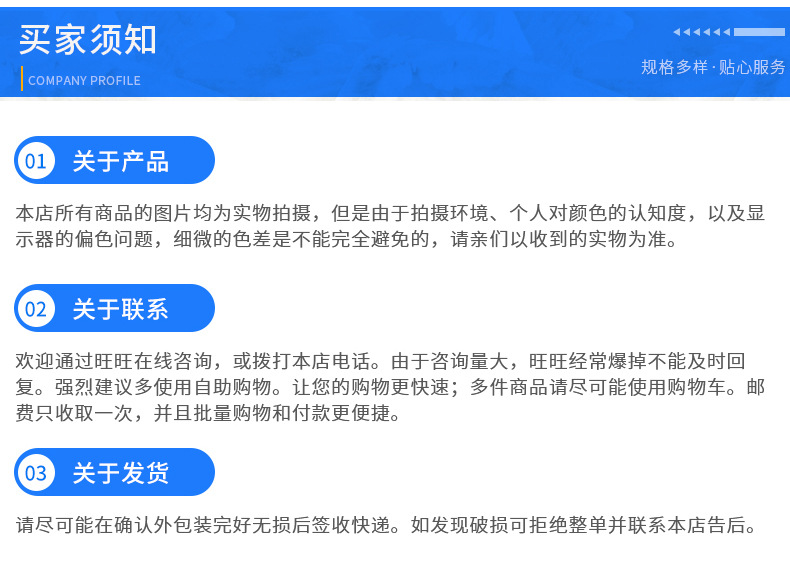 买家须知
COMPANY PROFILE

规格多样·贴心服务

01 关于产品

本店所有商品的图片均为实物拍摄，但是由于拍摄环境、个人对颜色的认知度，以及显示器的偏色问题，细微的色差是不能完全避免的，请亲们以收到的实物为准。

02 关于联系

欢迎通过旺旺在线咨询，或拨打本店电话。由于咨询量大，旺旺经常爆掉不能及时回复。强烈建议多使用自助购物。让您的购物更快速；多件商品请尽可能使用购物车。邮费只收取一次，并且批量购物和付款更便捷。

03 关于发货

请尽可能在确认外包装完好无损后签收快递。如发现破损可拒绝整单并联系本店告后。